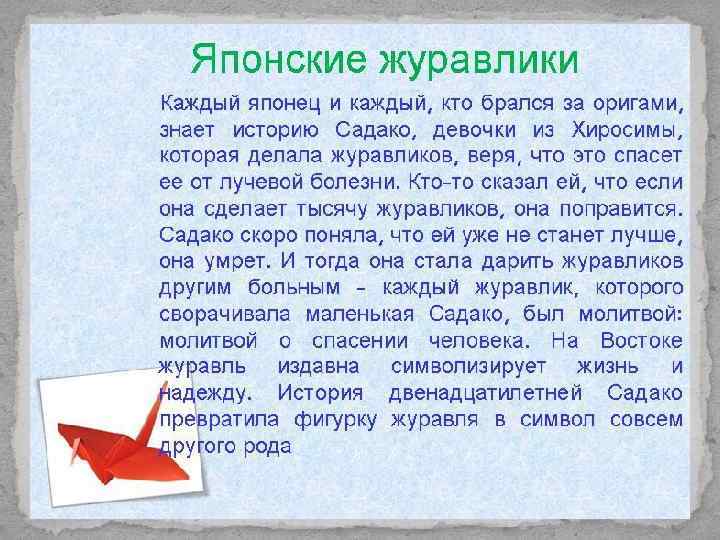 Японские журавлики

Каждый японец и каждый, кто брался за оригами, знает историю Садако, девочки из Хиросимы, которая делала журавликов, веря, что это спасет ее от лучевой болезни. Кто-то сказал ей, что если она сделает тысячу журавликов, она поправится. Садако скоро поняла, что ей уже не станет лучше, она умрет. И тогда она стала дарить журавликов другим больным - каждый журавлик, которого сворачивала маленькая Садако, был молитвой: молитвой о спасении человека. На Востоке журавль издавна символизирует жизнь и надежду. История двенадцатилетней Садако превратила фигурку журавля в символ совсем другого рода